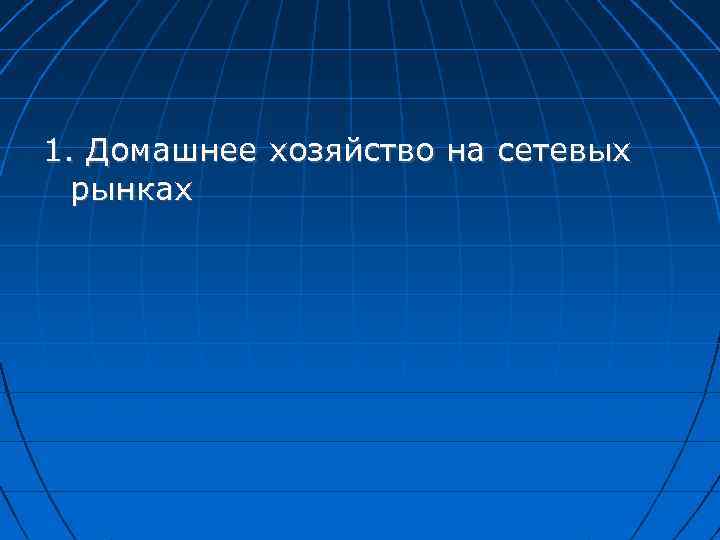 1. Домашнее хозяйство на сетевых рынках